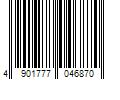 4 901777 046870